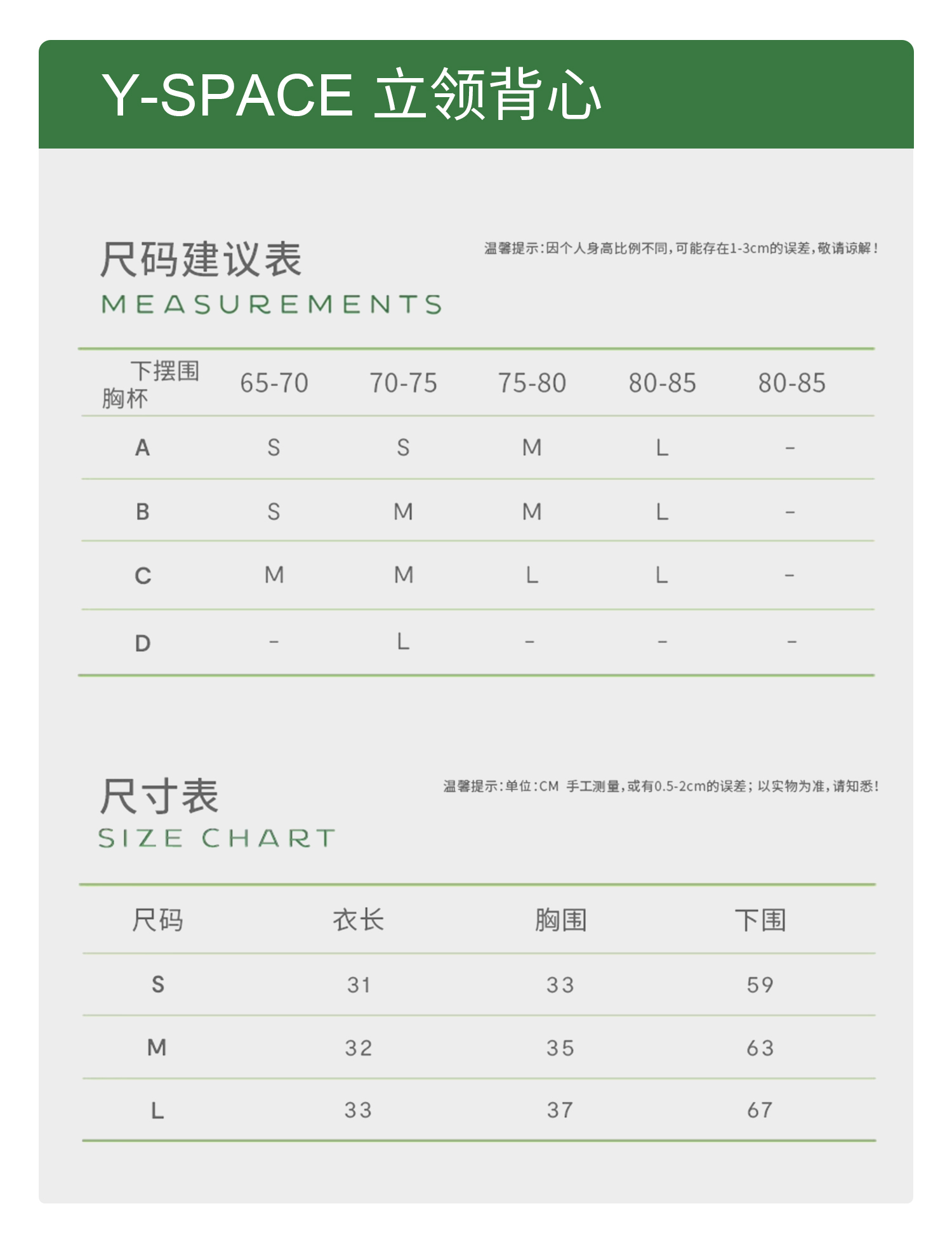 Y-SPACE 立领背心

尺码建议表
MEASUREMENTS

温馨提示:因个人身高比例不同,可能存在1-3cm的误差,敬请谅解!

| 下摆围 胸杯 | 65-70 | 70-75 | 75-80 | 80-85 | 80-85 |
|---|---|---|---|---|---|
| A | S | S | M | L | - |
| B | S | M | M | L | - |
| C | M | M | L | L | - |
| D | - | L | - | - | - |

尺寸表
SIZE CHART

温馨提示:单位:CM 手工测量,或有0.5-2cm的误差;以实物为准,请知悉!

| 尺码 | 衣长 | 胸围 | 下围 |
|---|---|---|---|
| S | 31 | 33 | 59 |
| M | 32 | 35 | 63 |
| L | 33 | 37 | 67 |